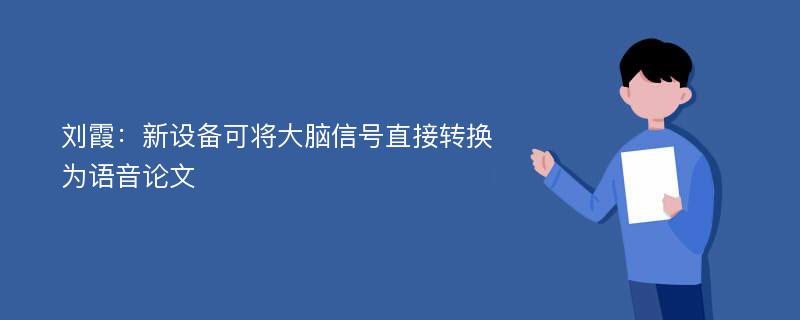 刘霞：新设备可将大脑信号直接转换为语音论文